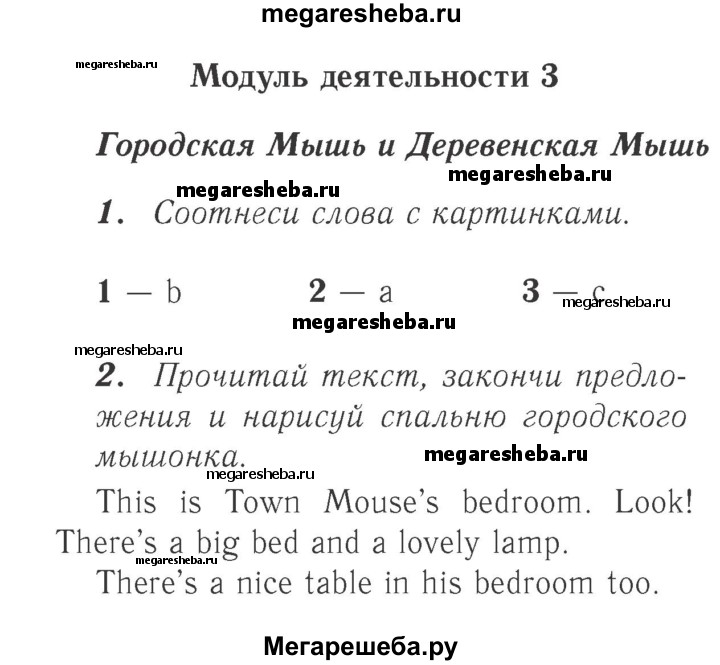 megaresheba.ru

megaresheba.ru

Модуль деятельности 3

Городская Мышь и Деревенская Мышь

megaresheba.ru

megaresheba.ru

1. Соотнеси слова с картинками.

1 — b 2 — a 3 — c

megaresheba.ru

megaresheba.ru

megaresheba.ru

2. Прочитай текст, закончи предложения и нарисуй спальню городского мышонка.

megaresheba.ru

megaresheba.ru

This is Town Mouse's bedroom. Look! There's a big bed and a lovely lamp.

megaresheba.ru

There's a nice table in his bedroom too.

Мегарешеба.ру